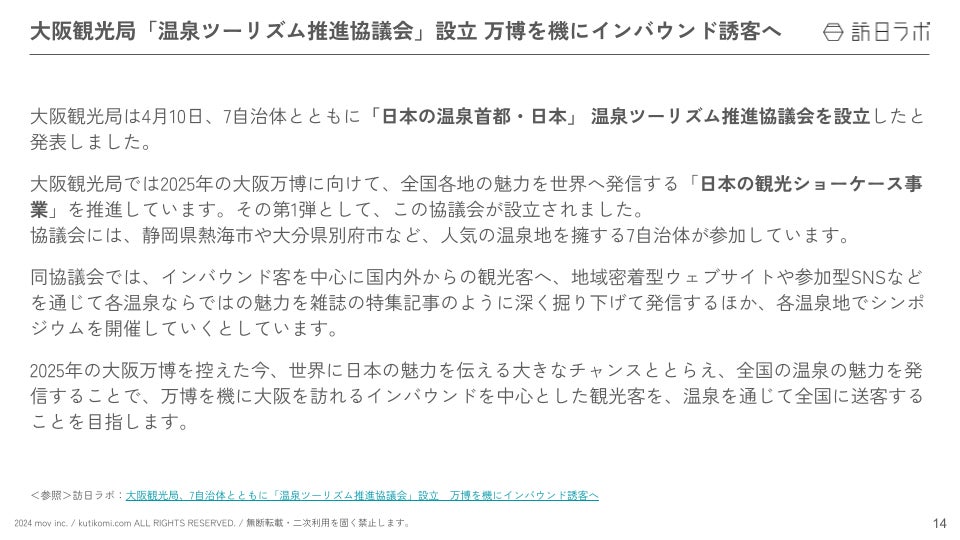 大阪観光局「温泉ツーリズム推進協議会」設立 万博を機にインバウンド誘客へ

訪日ラボ

大阪観光局は4月10日、7自治体とともに「日本の温泉首都・日本」 温泉ツーリズム推進協議会を設立したと発表しました。

大阪観光局では2025年の大阪万博に向けて、全国各地の魅力を世界へ発信する「日本の観光ショーケース事業」を推進しています。その第1弾として、この協議会が設立されました。
協議会には、静岡県熱海市や大分県別府市など、人気の温泉地を擁する7自治体が参加しています。

同協議会では、インバウンド客を中心に国内外からの観光客へ、地域密着型ウェブサイトや参加型SNSなどを通じて各温泉ならではの魅力を雑誌の特集記事のように深く掘り下げて発信するほか、各温泉地でシンポジウムを開催していくとしています。

2025年の大阪万博を控えた今、世界に日本の魅力を伝える大きなチャンスととらえ、全国の温泉の魅力を発信することで、万博を機に大阪を訪れるインバウンドを中心とした観光客を、温泉を通じて全国に送客することを目指します。

＜参照＞訪日ラボ：大阪観光局、7自治体とともに「温泉ツーリズム推進協議会」設立 万博を機にインバウンド誘客へ

2024 mov inc. / kutikomi.com ALL RIGHTS RESERVED. / 無断転載・二次利用を固く禁止します。

14